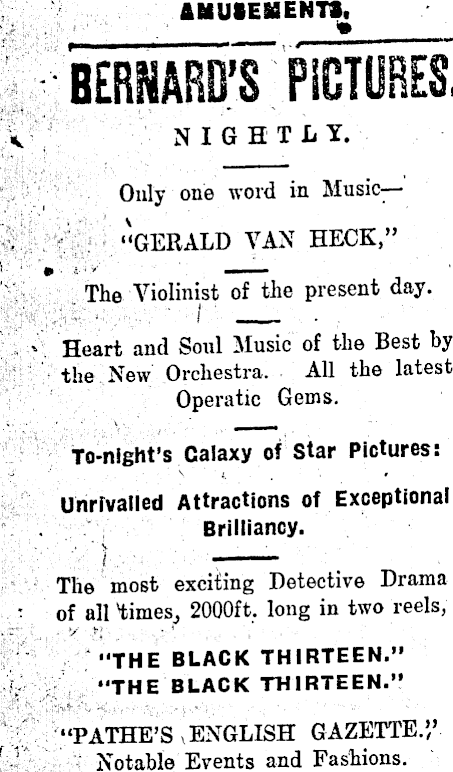 AMUSEMENTS.

BERNARD'S PICTURES.

NIGHTLY.

Only one word in Music—

"GERALD VAN HECK,"

The Violinist of the present day.

Heart and Soul Music of the Best by the New Orchestra. All the latest Operatic Gems.

To-night's Galaxy of Star Pictures:

Unrivalled Attractions of Exceptional Brilliancy.

The most exciting Detective Drama of all times, 2000ft. long in two reels,

"THE BLACK THIRTEEN."
"THE BLACK THIRTEEN."

"PATHE'S ENGLISH GAZETTE."
Notable Events and Fashions.